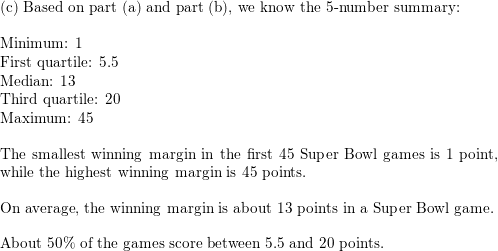 (c) Based on part (a) and part (b), we know the 5-number summary:

Minimum: 1
First quartile: 5.5
Median: 13
Third quartile: 20
Maximum: 45

The smallest winning margin in the first 45 Super Bowl games is 1 point, while the highest winning margin is 45 points.

On average, the winning margin is about 13 points in a Super Bowl game.

About 50% of the games score between 5.5 and 20 points.